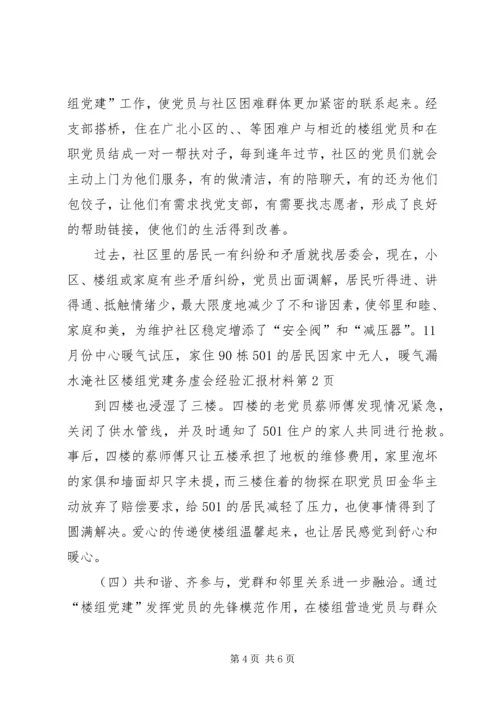 组党建”工作，使党员与社区困难群体更加紧密的联系起来。经支部搭桥，住在广北小区的、、等困难户与相近的楼组党员和在职党员结成一对一帮扶对子，每到逢年过节，社区的党员们就会主动上门为他们服务，有的做清洁，有的陪聊天，有的还为他们包饺子，让他们有需求找党支部，有需要找志愿者，形成了良好的帮助链接，使他们的生活得到改善。

过去，社区里的居民一有纠纷和矛盾就找居委会，现在，小区、楼组或家庭有些矛盾纠纷，党员出面调解，居民听得进、讲得通、抵触情绪少，最大限度地减少了不和谐因素，使邻里和睦、家庭和美，为维护社区稳定增添了“安全阀”和“减压器”。11月份中心暖气试压，家住90栋501的居民因家中无人，暖气漏水淹社区楼组党建务虚会经验汇报材料第2页

到四楼也浸湿了三楼。四楼的老党员蔡师傅发现情况紧急，关闭了供水管线，并及时通知了501住户的家人共同进行抢救。事后，四楼的蔡师傅只让五楼承担了地板的维修费用，家里泡坏的家俱和墙面却只字未提，而三楼住着的物探在职党员田金华主动放弃了赔偿要求，给501的居民减轻了压力，也使事情得到了圆满解决。爱心的传递使楼组温馨起来，也让居民感觉到舒心和暖心。

（四）共和谐、齐参与，党群和邻里关系进一步融洽。通过“楼组党建”发挥党员的先锋模范作用，在楼组营造党员与群众

第4页 共6页